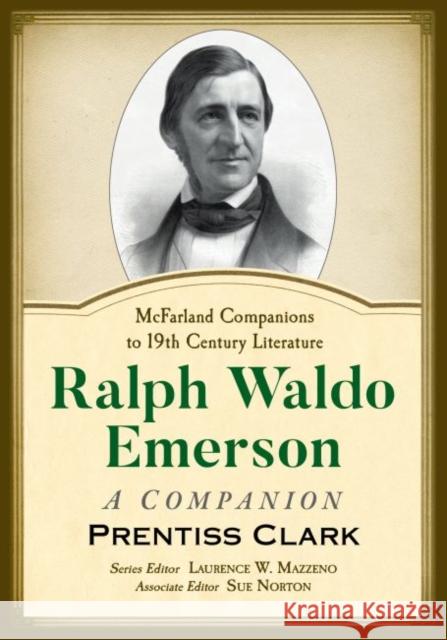 McFarland Companions to 19th Century Literature

Ralph Waldo Emerson

A COMPANION

PRENTISS CLARK

Series Editor LAURENCE W. MAZZENO
Associate Editor SUE NORTON